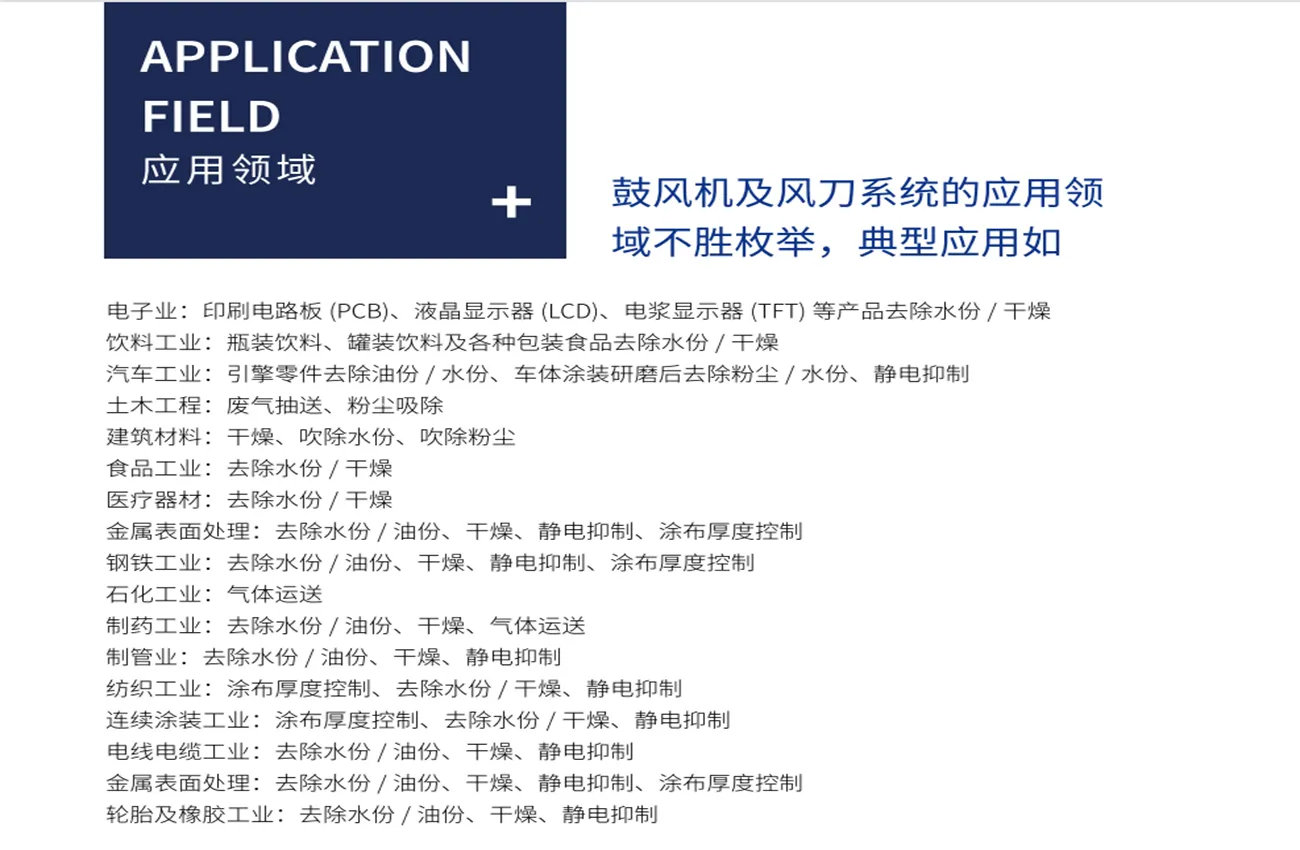 APPLICATION FIELD
应用领域

+

鼓风机及风刀系统的应用领域不胜枚举，典型应用如

电子业：印刷电路板 (PCB)、液晶显示器 (LCD)、电浆显示器 (TFT) 等产品去除水份 / 干燥
饮料工业：瓶装饮料、罐装饮料及各种包装食品去除水份 / 干燥
汽车工业：引擎零件去除油份 / 水份、车体涂装研磨后去除粉尘 / 水份、静电抑制
土木工程：废气抽送、粉尘吸除
建筑材料：干燥、吹除水份、吹除粉尘
食品工业：去除水份 / 干燥
医疗器材：去除水份 / 干燥
金属表面处理：去除水份 / 油份、干燥、静电抑制、涂布厚度控制
钢铁工业：去除水份 / 油份、干燥、静电抑制、涂布厚度控制
石化工业：气体运送
制药工业：去除水份 / 油份、干燥、气体运送
制管业：去除水份 / 油份、干燥、静电抑制
纺织工业：涂布厚度控制、去除水份 / 干燥、静电抑制
连续涂装工业：涂布厚度控制、去除水份 / 干燥、静电抑制
电线电缆工业：去除水份 / 油份、干燥、静电抑制
金属表面处理：去除水份 / 油份、干燥、静电抑制、涂布厚度控制
轮胎及橡胶工业：去除水份 / 油份、干燥、静电抑制